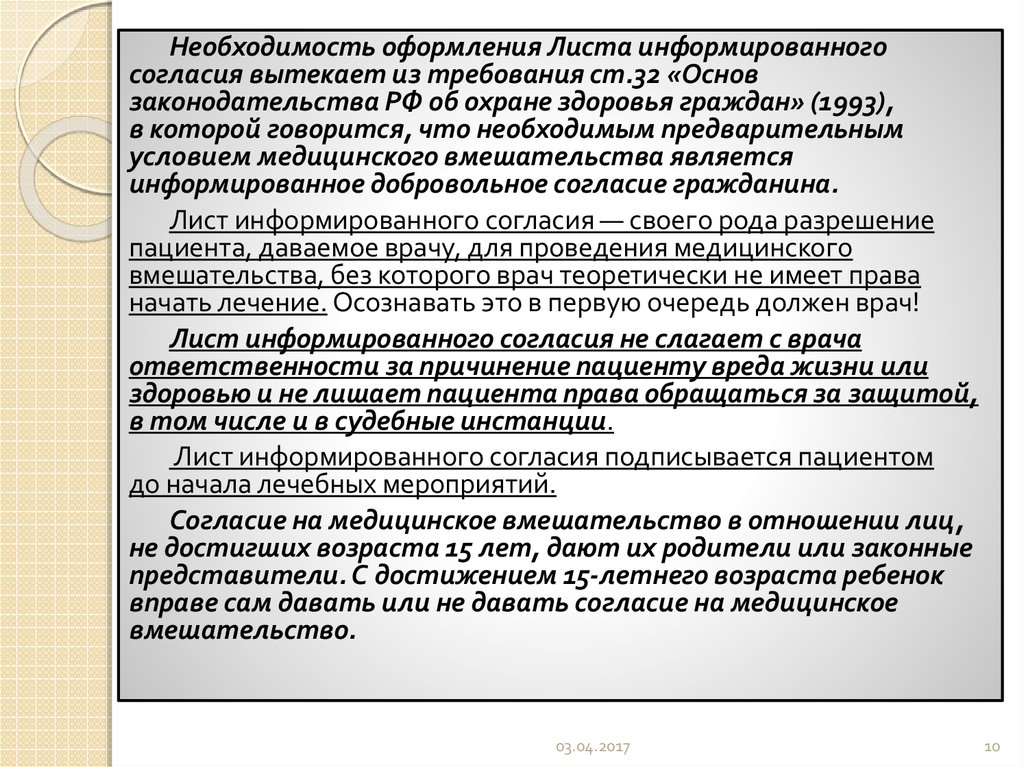 Необходимость оформления Листа информированного согласия вытекает из требования ст.32 «Основ законодательства РФ об охране здоровья граждан» (1993), в которой говорится, что необходимым предварительным условием медицинского вмешательства является информированное добровольное согласие гражданина.

Лист информированного согласия — своего рода разрешение пациента, даваемое врачу, для проведения медицинского вмешательства, без которого врач теоретически не имеет права начать лечение. Осознавать это в первую очередь должен врач!

Лист информированного согласия не слагает с врача ответственности за причинение пациенту вреда жизни или здоровью и не лишает пациента права обращаться за защитой, в том числе и в судебные инстанции.

Лист информированного согласия подписывается пациентом до начала лечебных мероприятий.

Согласие на медицинское вмешательство в отношении лиц, не достигших возраста 15 лет, дают их родители или законные представители. С достижением 15-летнего возраста ребенок вправе сам давать или не давать согласие на медицинское вмешательство.

03.04.2017

10